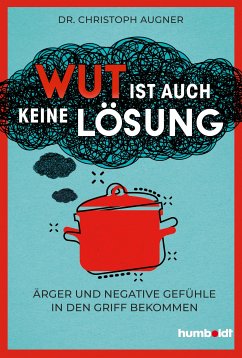 DR. CHRISTOPH AUGNER

WUT IST AUCH KEINE LÖSUNG

ÄRGER UND NEGATIVE GEFÜHLE IN DEN GRIFF BEKOMMEN

humboldt